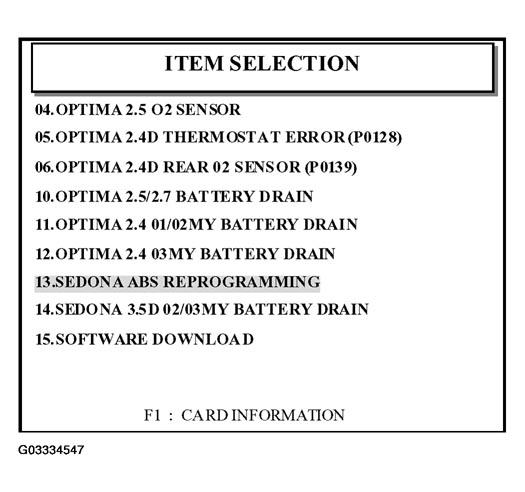 ITEM SELECTION

04.OPTIMA 2.5 O2 SENSOR

05.OPTIMA 2.4D THERMOSTAT ERROR (P0128)

06.OPTIMA 2.4D REAR 02 SENSOR (P0139)

10.OPTIMA 2.5/2.7 BATTERY DRAIN

11.OPTIMA 2.4 01/02MY BATTERY DRAIN

12.OPTIMA 2.4 03MY BATTERY DRAIN

13.SEDONA ABS REPROGRAMMING

14.SEDONA 3.5D 02/03MY BATTERY DRAIN

15.SOFTWARE DOWNLOAD

F1 : CARD INFORMATION

G03334547